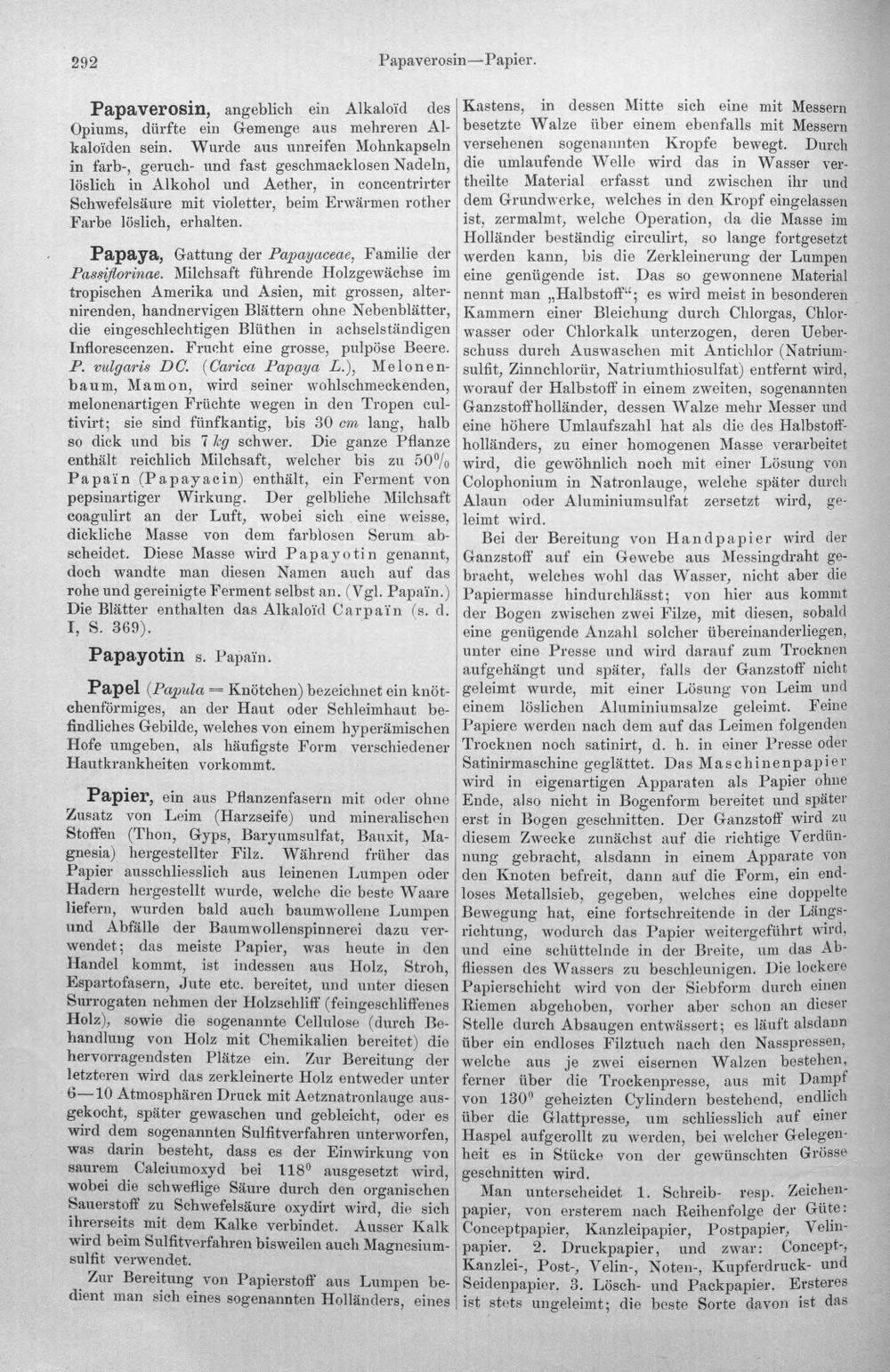 292 Papaverosin—Papier.

Papaverosin, angeblich ein Alkaloïd des Opiums, dürfte ein Gemenge aus mehreren Alkaloïden sein. Wurde aus unreifen Mohnkapseln in farb-, geruch- und fast geschmacklosen Nadeln, löslich in Alkohol und Aether, in concentrirter Schwefelsäure mit violetter, beim Erwärmen rother Farbe löslich, erhalten.

Papaya, Gattung der Papayaceae, Familie der Passiflorinae. Milchsaft führende Holzgewächse im tropischen Amerika und Asien, mit grossen, alternirenden, handnervigen Blättern ohne Nebenblätter, die eingeschlechtigen Blüthen in achselständigen Inflorescenzen. Frucht eine grosse, pulpöse Beere. P. vulgaris DC. (Carica Papaya L.), Melonenbaum, Mamon, wird seiner wohlschmeckenden, melonenartigen Früchte wegen in den Tropen cultivirt; sie sind fünfkantig, bis 30 cm lang, halb so dick und bis 7 kg schwer. Die ganze Pflanze enthält reichlich Milchsaft, welcher bis zu 50% Papaïn (Papayacin) enthält, ein Ferment von pepsinartiger Wirkung. Der gelbliche Milchsaft coagulirt an der Luft, wobei sich eine weisse, dickliche Masse von dem farblosen Serum abscheidet. Diese Masse wird Papayotin genannt, doch wandte man diesen Namen auch auf das rohe und gereinigte Ferment selbst an. (Vgl. Papaïn.) Die Blätter enthalten das Alkaloïd Carpaïn (s. d. I, S. 369).

Papayotin s. Papaïn.

Papel (Papula = Knötchen) bezeichnet ein knötchenförmiges, an der Haut oder Schleimhaut befindliches Gebilde, welches von einem hyperämischen Hofe umgeben, als häufigste Form verschiedener Hautkrankheiten vorkommt.

Papier, ein aus Pflanzenfasern mit oder ohne Zusatz von Leim (Harzseife) und mineralischen Stoffen (Thon, Gyps, Baryumsulfat, Bauxit, Magnesia) hergestellter Filz. Während früher das Papier ausschliesslich aus leinenen Lumpen oder Hadern hergestellt wurde, welche die beste Waare liefern, wurden bald auch baumwollene Lumpen und Abfälle der Baumwollenspinnerei dazu verwendet; das meiste Papier, was heute in den Handel kommt, ist indessen aus Holz, Stroh, Espartofasern, Jute etc. bereitet, und unter diesen Surrogaten nehmen der Holzschliff (feingeschliffenes Holz), sowie die sogenannte Cellulose (durch Behandlung von Holz mit Chemikalien bereitet) die hervorragendsten Plätze ein. Zur Bereitung der letzteren wird das zerkleinerte Holz entweder unter 6—10 Atmosphären Druck mit Aetznatronlauge ausgekocht, später gewaschen und gebleicht, oder es wird dem sogenannten Sulfitverfahren unterworfen, was darin besteht, dass es der Einwirkung von saurem Calciumoxyd bei 118° ausgesetzt wird, wobei die schweflige Säure durch den organischen Sauerstoff zu Schwefelsäure oxydirt wird, die sich ihrerseits mit dem Kalke verbindet. Ausser Kalk wird beim Sulfitverfahren bisweilen auch Magnesiumsulfit verwendet.

Zur Bereitung von Papierstoff aus Lumpen bedient man sich eines sogenannten Holländers, eines Kastens, in dessen Mitte sich eine mit Messern besetzte Walze über einem ebenfalls mit Messern versehenen sogenannten Kropfe bewegt. Durch die umlaufende Welle wird das in Wasser vertheilte Material erfasst und zwischen ihr und dem Grundwerke, welches in den Kropf eingelassen ist, zermalmt, welche Operation, da die Masse im Holländer beständig circulirt, so lange fortgesetzt werden kann, bis die Zerkleinerung der Lumpen eine genügende ist. Das so gewonnene Material nennt man „Halbstoff“; es wird meist in besonderen Kammern einer Bleichung durch Chlorgas, Chlorwasser oder Chlorkalk unterzogen, deren Ueberschuss durch Auswaschen mit Antichlor (Natriumsulfit, Zinnchlorür, Natriumthiosulfat) entfernt wird, worauf der Halbstoff in einem zweiten, sogenannten Ganzstoffholländer, dessen Walze mehr Messer und eine höhere Umlaufszahl hat als die des Halbstoffholländers, zu einer homogenen Masse verarbeitet wird, die gewöhnlich noch mit einer Lösung von Colophonium in Natronlauge, welche später durch Alaun oder Aluminiumsulfat zersetzt wird, geleimt wird.

Bei der Bereitung von Handpapier wird der Ganzstoff auf ein Gewebe aus Messingdraht gebracht, welches wohl das Wasser, nicht aber die Papiermasse hindurchlässt; von hier aus kommt der Bogen zwischen zwei Filze, mit diesen, sobald eine genügende Anzahl solcher übereinanderliegen, unter eine Presse und wird darauf zum Trocknen aufgehängt und später, falls der Ganzstoff nicht geleimt wurde, mit einer Lösung von Leim und einem löslichen Aluminiumsalze geleimt. Feine Papiere werden nach dem auf das Leimen folgenden Trocknen noch satinirt, d. h. in einer Presse oder Satinirmaschine geglättet. Das Maschinenpapier wird in eigenartigen Apparaten als Papier ohne Ende, also nicht in Bogenform bereitet und später erst in Bogen geschnitten. Der Ganzstoff wird zu diesem Zwecke zunächst auf die richtige Verdünnung gebracht, alsdann in einem Apparate von den Knoten befreit, dann auf die Form, ein endloses Metallsieb, gegeben, welches eine doppelte Bewegung hat, eine fortschreitende in der Längsrichtung, wodurch das Papier weitergeführt wird, und eine schüttelnde in der Breite, um das Abfliessen des Wassers zu beschleunigen. Die lockere Papierschicht wird von der Siebform durch einen Riemen abgehoben, vorher aber schon an dieser Stelle durch Absaugen entwässert; es läuft alsdann über ein endloses Filztuch nach den Nasspressen, welche aus je zwei eisernen Walzen bestehen, ferner über die Trockenpresse, aus mit Dampf von 130° geheizten Cylindern bestehend, endlich über die Glattpresse, um schliesslich auf einer Haspel aufgerollt zu werden, bei welcher Gelegenheit es in Stücke von der gewünschten Grösse geschnitten wird.

Man unterscheidet 1. Schreib- resp. Zeichenpapier, von ersterem nach Reihenfolge der Güte: Conceptpapier, Kanzleipapier, Postpapier, Velinpapier. 2. Druckpapier, und zwar: Concept-, Kanzlei-, Post-, Velin-, Noten-, Kupferdruck- und Seidenpapier. 3. Lösch- und Packpapier. Ersteres ist stets ungeleimt; die beste Sorte davon ist das